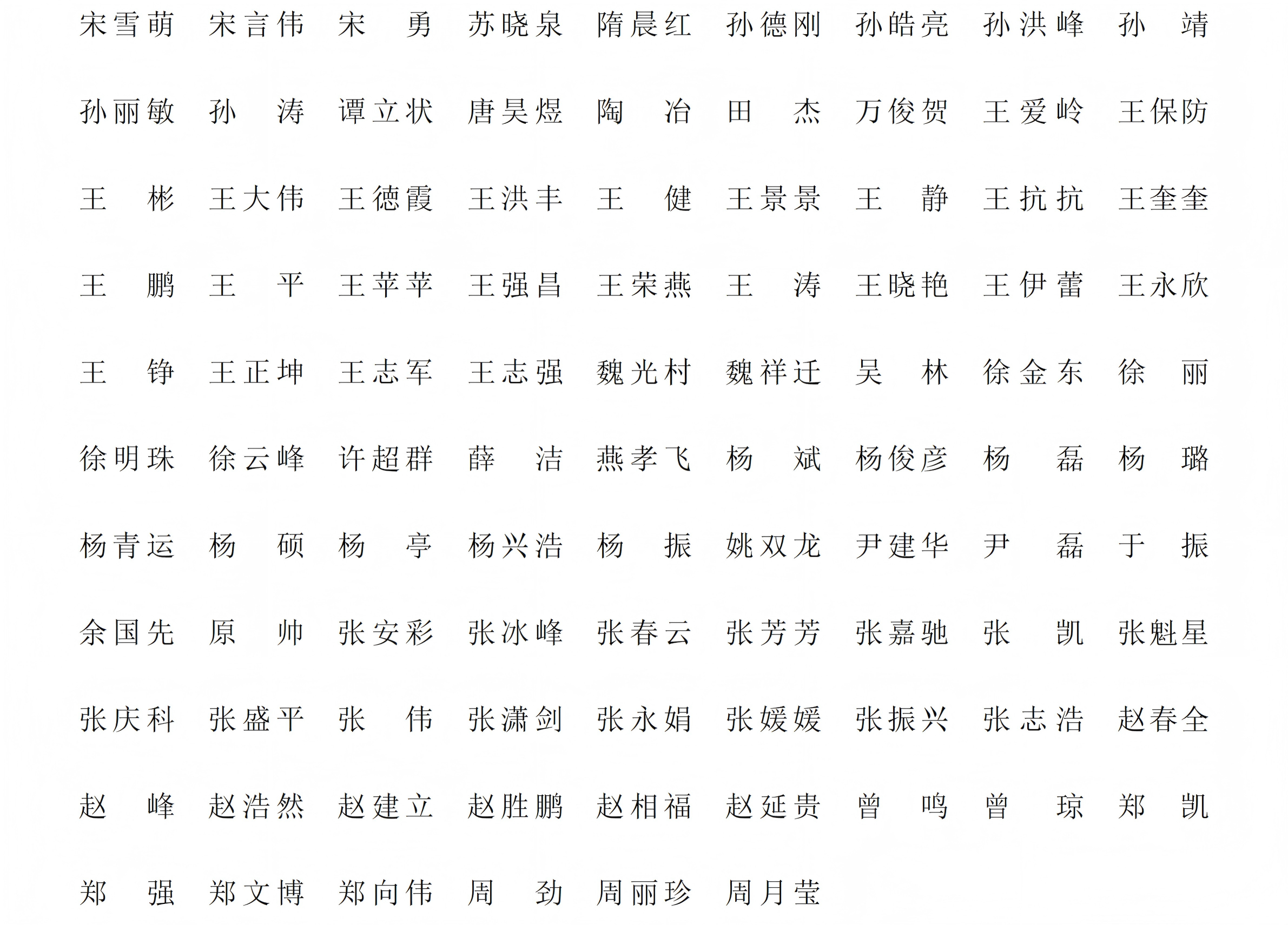 宋雪萌 宋言伟 宋 勇 苏晓泉 隋晨红 孙德刚 孙皓亮 孙洪峰 孙 靖

孙丽敏 孙 涛 谭立状 唐昊煜 陶 冶 田 杰 万俊贺 王爱岭 王保防

王 彬 王大伟 王德霞 王洪丰 王 健 王景景 王 静 王抗抗 王奎奎

王 鹏 王 平 王苹苹 王强昌 王荣燕 王 涛 王晓艳 王伊蕾 王永欣

王 铮 王正坤 王志军 王志强 魏光村 魏祥迁 吴 林 徐金东 徐 丽

徐明珠 徐云峰 许超群 薛 洁 燕孝飞 杨 斌 杨俊彦 杨 磊 杨 璐

杨青运 杨 硕 杨 亭 杨兴浩 杨 振 姚双龙 尹建华 尹 磊 于 振

余国先 原 帅 张安彩 张冰峰 张春云 张芳芳 张嘉驰 张 凯 张魁星

张庆科 张盛平 张 伟 张潇剑 张永娟 张媛媛 张振兴 张志浩 赵春全

赵 峰 赵浩然 赵建立 赵胜鹏 赵相福 赵延贵 曾 鸣 曾 琼 郑 凯

郑 强 郑文博 郑向伟 周 劲 周丽珍 周月莹